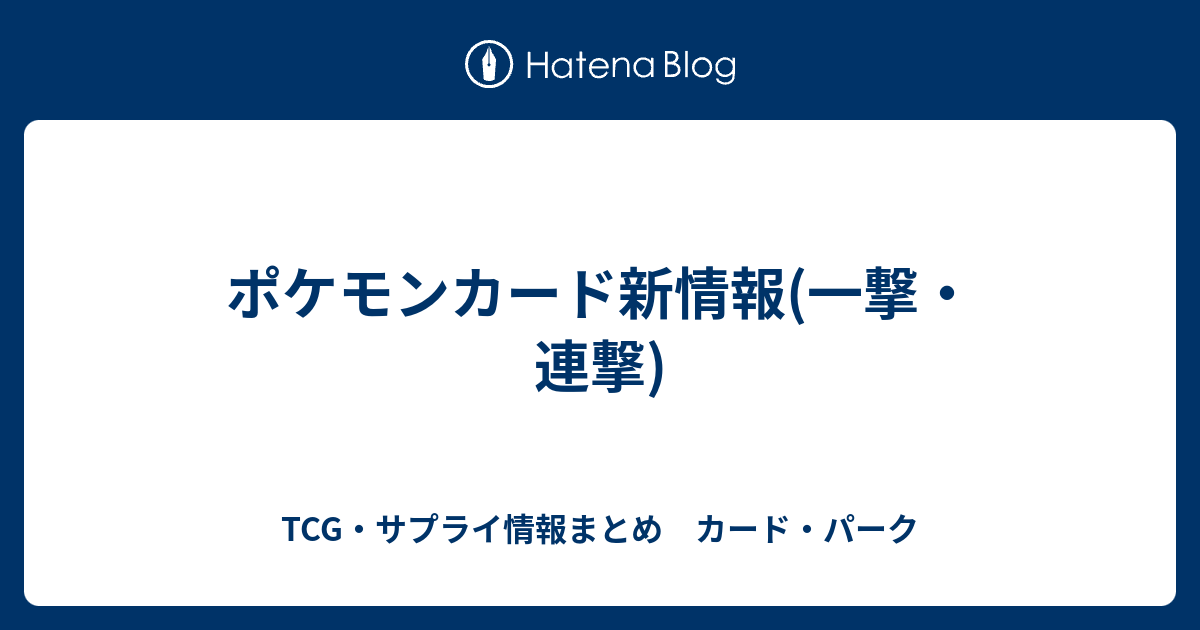 Hatena Blog

ポケモンカード新情報(一撃・連撃)

TCG・サプライ情報まとめ　カード・パーク